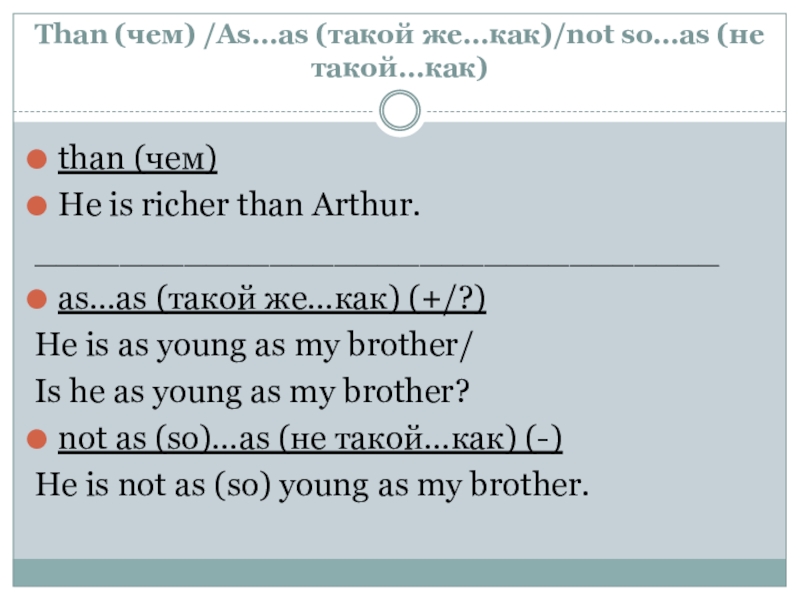 Than (чем) /As…as (такой же…как)/not so…as (не такой…как)

• than (чем)
• He is richer than Arthur.

____

• as…as (такой же…как) (+/?)

He is as young as my brother/

Is he as young as my brother?

• not as (so)…as (не такой…как) (-)

He is not as (so) young as my brother.